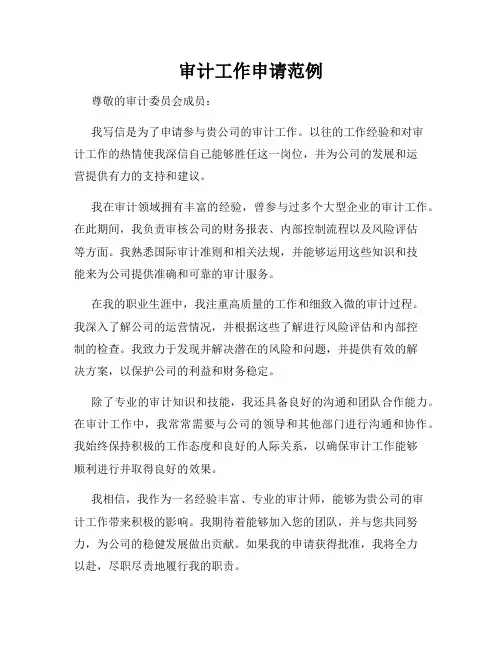 审计工作申请范例

尊敬的审计委员会成员：

我写信是为了申请参与贵公司的审计工作。以往的工作经验和对审计工作的热情使我深信自己能够胜任这一岗位，并为公司的发展和运营提供有力的支持和建议。

我在审计领域拥有丰富的经验，曾参与过多个大型企业的审计工作。在此期间，我负责审核公司的财务报表、内部控制流程以及风险评估等方面。我熟悉国际审计准则和相关法规，并能够运用这些知识和技能来为公司提供准确和可靠的审计服务。

在我的职业生涯中，我注重高质量的工作和细致入微的审计过程。我深入了解公司的运营情况，并根据这些了解进行风险评估和内部控制的检查。我致力于发现并解决潜在的风险和问题，并提供有效的解决方案，以保护公司的利益和财务稳定。

除了专业的审计知识和技能，我还具备良好的沟通和团队合作能力。在审计工作中，我常常需要与公司的领导和其他部门进行沟通和协作。我始终保持积极的工作态度和良好的人际关系，以确保审计工作能够顺利进行并取得良好的效果。

我相信，我作为一名经验丰富、专业的审计师，能够为贵公司的审计工作带来积极的影响。我期待着能够加入您的团队，并与您共同努力，为公司的稳健发展做出贡献。如果我的申请获得批准，我将全力以赴，尽职尽责地履行我的职责。